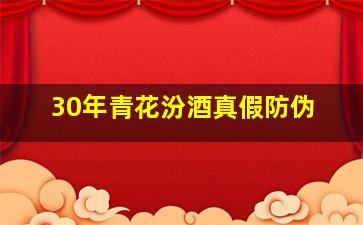 30年青花汾酒真假防伪